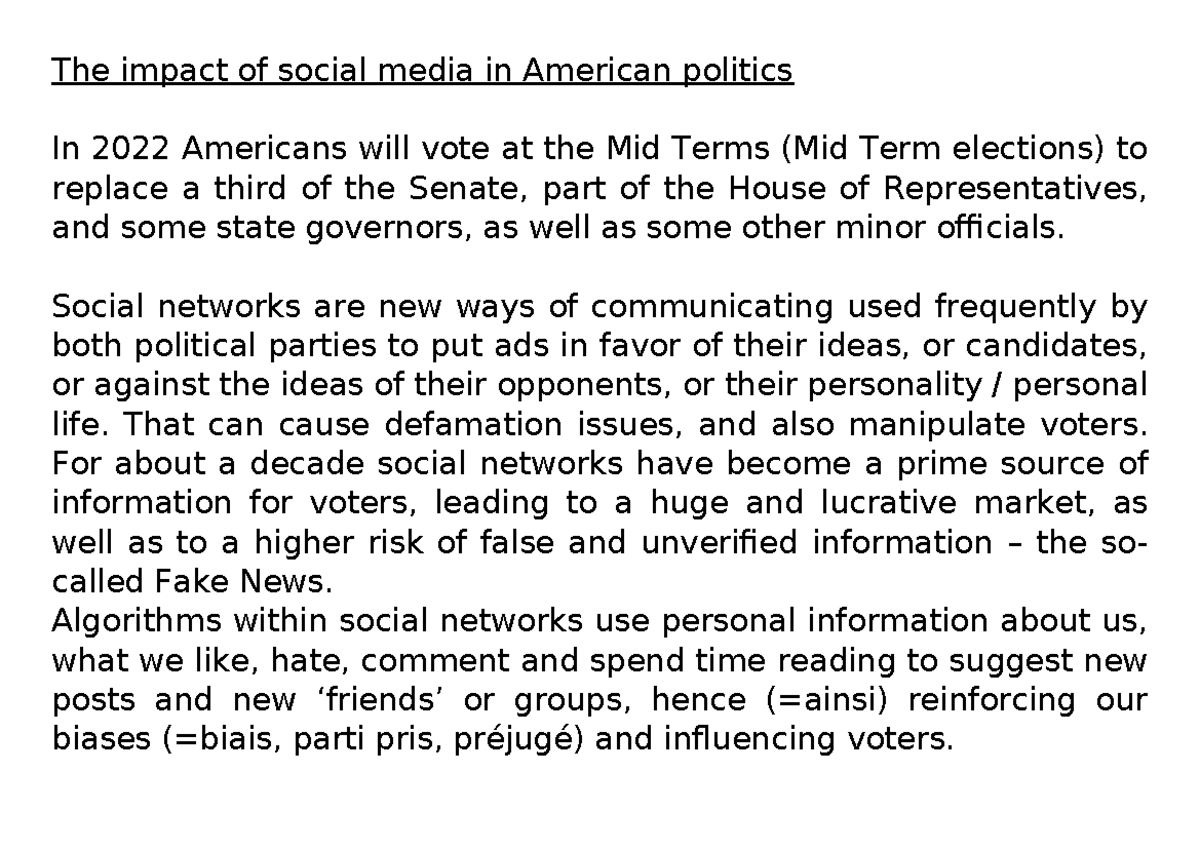 The impact of social media in American politics

In 2022 Americans will vote at the Mid Terms (Mid Term elections) to replace a third of the Senate, part of the House of Representatives, and some state governors, as well as some other minor officials.

Social networks are new ways of communicating used frequently by both political parties to put ads in favor of their ideas, or candidates, or against the ideas of their opponents, or their personality / personal life. That can cause defamation issues, and also manipulate voters. For about a decade social networks have become a prime source of information for voters, leading to a huge and lucrative market, as well as to a higher risk of false and unverified information – the so-called Fake News.
Algorithms within social networks use personal information about us, what we like, hate, comment and spend time reading to suggest new posts and new ‘friends’ or groups, hence (=ainsi) reinforcing our biases (=biais, parti pris, préjugé) and influencing voters.